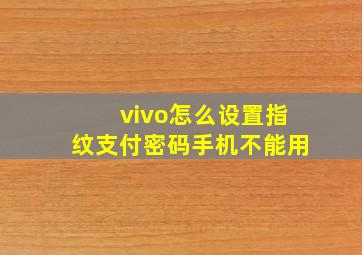 vivo怎么设置指纹支付密码手机不能用